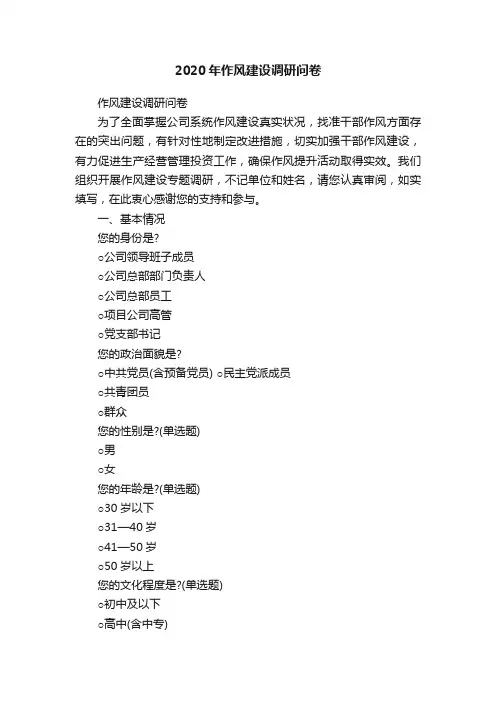 2020年作风建设调研问卷

作风建设调研问卷

为了全面掌握公司系统作风建设真实状况，找准干部作风方面存在的突出问题，有针对性地制定改进措施，切实加强干部作风建设，有力促进生产经营管理投资工作，确保作风提升活动取得实效。我们组织开展作风建设专题调研，不记单位和姓名，请您认真审阅，如实填写，在此衷心感谢您的支持和参与。

一、基本情况

您的身份是?

○公司领导班子成员

○公司总部部门负责人

○公司总部员工

○项目公司高管

○党支部书记

您的政治面貌是?

○中共党员(含预备党员) ○民主党派成员

○共青团员

○群众

您的性别是?(单选题)

○男

○女

您的年龄是?(单选题)

○30岁以下

○31—40岁

○41—50岁

○50岁以上

您的文化程度是?(单选题)

○初中及以下

○高中(含中专)